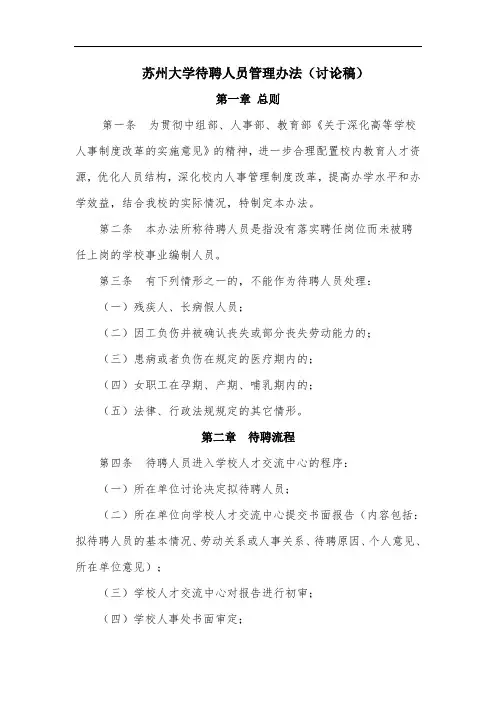 苏州大学待聘人员管理办法（讨论稿）

第一章 总则

第一条　为贯彻中组部、人事部、教育部《关于深化高等学校人事制度改革的实施意见》的精神，进一步合理配置校内教育人才资源，优化人员结构，深化校内人事管理制度改革，提高办学水平和办学效益，结合我校的实际情况，特制定本办法。

第二条　本办法所称待聘人员是指没有落实聘任岗位而未被聘任上岗的学校事业编制人员。

第三条　有下列情形之一的，不能作为待聘人员处理：

（一）残疾人、长病假人员；

（二）因工负伤并被确认丧失或部分丧失劳动能力的；

（三）患病或者负伤在规定的医疗期内的；

（四）女职工在孕期、产期、哺乳期内的；

（五）法律、行政法规规定的其它情形。

第二章　待聘流程

第四条　待聘人员进入学校人才交流中心的程序：

（一）所在单位讨论决定拟待聘人员；

（二）所在单位向学校人才交流中心提交书面报告（内容包括：拟待聘人员的基本情况、劳动关系或人事关系、待聘原因、个人意见、所在单位意见）；

（三）学校人才交流中心对报告进行初审；

（四）学校人事处书面审定；